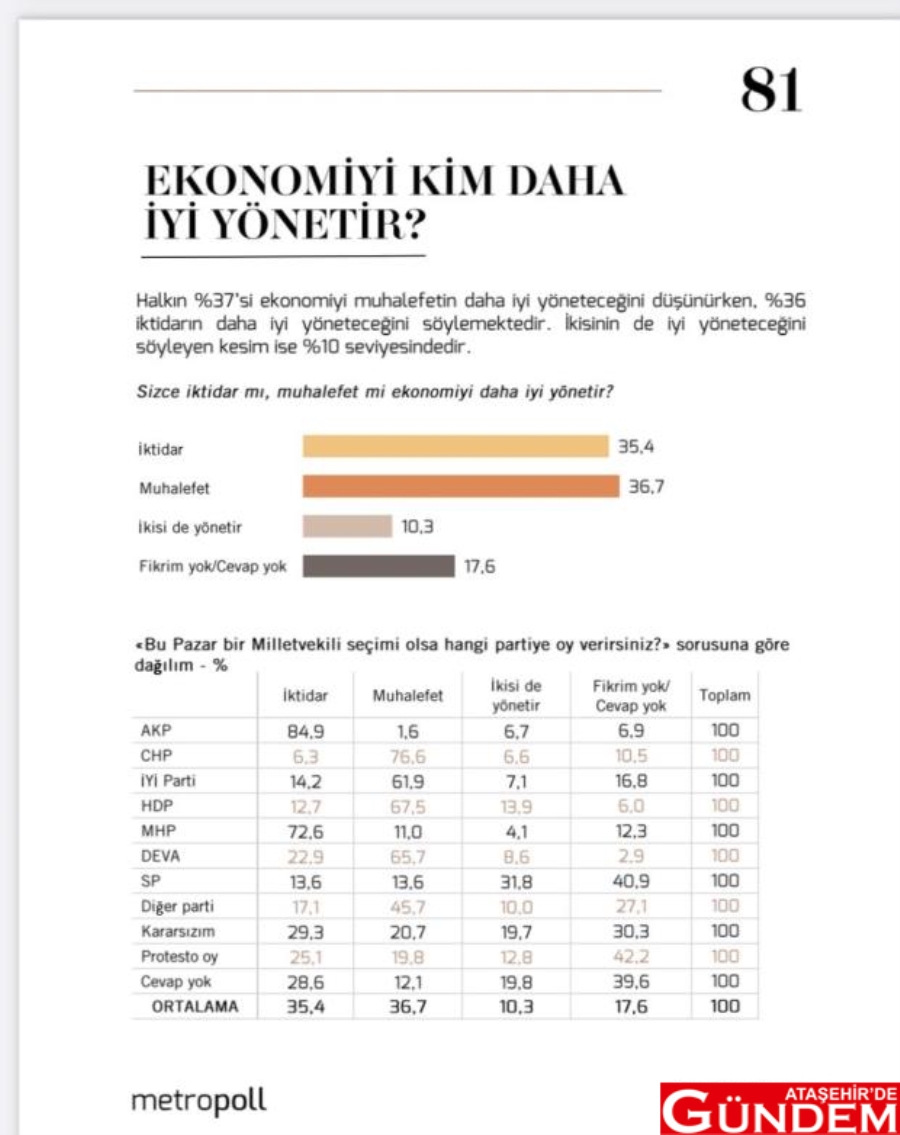 81

EKONOMİYİ KİM DAHA İYİ YÖNETİR?

Halkın %37'si ekonomiyi muhalefetin daha iyi yöneteceğini düşünürken, %36 iktidarın daha iyi yöneteceğini söylemektedir. İkisinin de iyi yöneteceğini söyleyen kesim ise %10 seviyesindedir.

Sizce iktidar mı, muhalefet mi ekonomiyi daha iyi yönetir?

İktidar 35,4
Muhalefet 36,7
İkisi de yönetir 10,3
Fikrim yok/Cevap yok 17,6

«Bu Pazar bir Milletvekili seçimi olsa hangi partiye oy verirsiniz?» sorusuna göre dağılım - %

| | İktidar | Muhalefet | İkisi de yönetir | Fikrim yok/ Cevap yok | Toplam |
|---|---|---|---|---|---|
| AKP | 84,9 | 1,6 | 6,7 | 6,9 | 100 |
| CHP | 6,3 | 76,6 | 6,6 | 10,5 | 100 |
| İYİ Parti | 14,2 | 61,9 | 7,1 | 16,8 | 100 |
| HDP | 12,7 | 67,5 | 13,9 | 6,0 | 100 |
| MHP | 72,6 | 11,0 | 4,1 | 12,3 | 100 |
| DEVA | 22,9 | 65,7 | 8,6 | 2,9 | 100 |
| SP | 13,6 | 13,6 | 31,8 | 40,9 | 100 |
| Diğer parti | 17,1 | 45,7 | 10,0 | 27,1 | 100 |
| Kararsızım | 29,3 | 20,7 | 19,7 | 30,3 | 100 |
| Protesto oy | 25,1 | 19,8 | 12,8 | 42,2 | 100 |
| Cevap yok | 28,6 | 12,1 | 19,8 | 39,6 | 100 |
| ORTALAMA | 35,4 | 36,7 | 10,3 | 17,6 | 100 |

metropoll

ATAŞEHİR'DE GÜNDEM